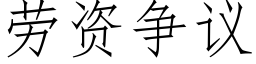 劳资争议